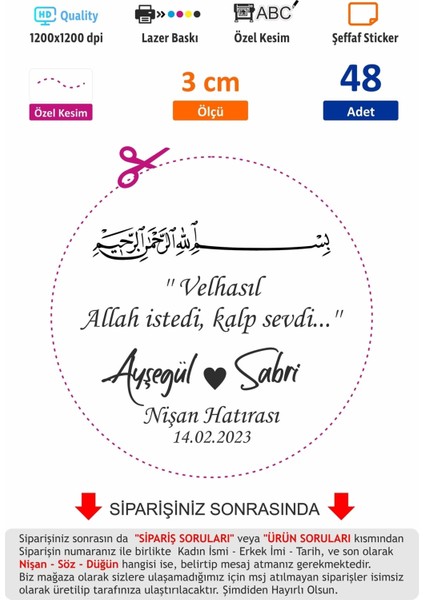 HD Quality
1200x1200 dpi

Lazer Baskı

ABC
Özel Kesim

Şeffaf Sticker

Özel Kesim

3 cm
Ölçü

48
Adet

بسم الله الرحمن الرحيم

" Velhasıl
Allah istedi, kalp sevdi..."

Ayşegül ♥ Sabri
Nişan Hatırası
14.02.2023

SİPARİŞİNİZ SONRASINDA

Siparişiniz sonrasın da "SİPARİŞ SORULARI" veya "ÜRÜN SORULARI kısmından Siparişin numaranız ile birlikte Kadın İsmi - Erkek İmi - Tarih, ve son olarak Nişan - Söz - Düğün hangisi ise, belirtip mesaj atmanız gerekmektedir. Biz mağaza olarak sizlere ulaşamadığımız için msj atılmayan siparişler isimsiz olarak üretilip tarafınıza ulaştırılacaktır. Şimdiden Hayırlı Olsun.